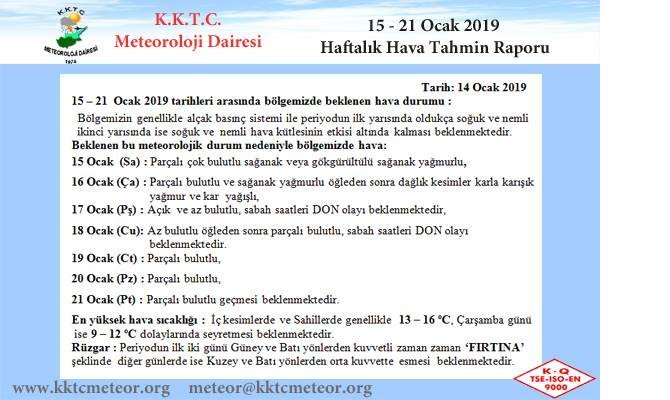 K.K.T.C.
METEOROLOJİ DAİRESİ
1974

K.K.T.C.
Meteoroloji Dairesi

15 - 21 Ocak 2019
Haftalık Hava Tahmin Raporu

Tarih: 14 Ocak 2019

15 – 21 Ocak 2019 tarihleri arasında bölgemizde beklenen hava durumu :

Bölgemizin genellikle alçak basınç sistemi ile periyodun ilk yarısında oldukça soğuk ve nemli ikinci yarısında ise soğuk ve nemli hava kütlesinin etkisi altında kalması beklenmektedir.

Beklenen bu meteorolojik durum nedeniyle bölgemizde hava:

15 Ocak (Sa) : Parçalı çok bulutlu sağanak veya gökgürültülü sağanak yağmurlu,

16 Ocak (Ça) : Parçalı bulutlu ve sağanak yağmurlu öğleden sonra dağlık kesimler karla karışık yağmur ve kar yağışlı,

17 Ocak (Pş) : Açık ve az bulutlu, sabah saatleri DON olayı beklenmektedir,

18 Ocak (Cu): Az bulutlu öğleden sonra parçalı bulutlu, sabah saatleri DON olayı beklenmektedir.

19 Ocak (Ct) : Parçalı bulutlu,

20 Ocak (Pz) : Parçalı bulutlu,

21 Ocak (Pt) : Parçalı bulutlu geçmesi beklenmektedir.

En yüksek hava sıcaklığı : İç kesimlerde ve Sahillerde genellikle 13 – 16 °C, Çarşamba günü ise 9 – 12 °C dolaylarında seyretmesi beklenmektedir.

Rüzgar : Periyodun ilk iki günü Güney ve Batı yönlerden kuvvetli zaman zaman 'FIRTINA' şeklinde diğer günlerde ise Kuzey ve Batı yönlerden orta kuvvette esmesi beklenmektedir.

www.kktcmeteor.org meteor@kktcmeteor.org

K - Q
TSE-ISO-EN
9000